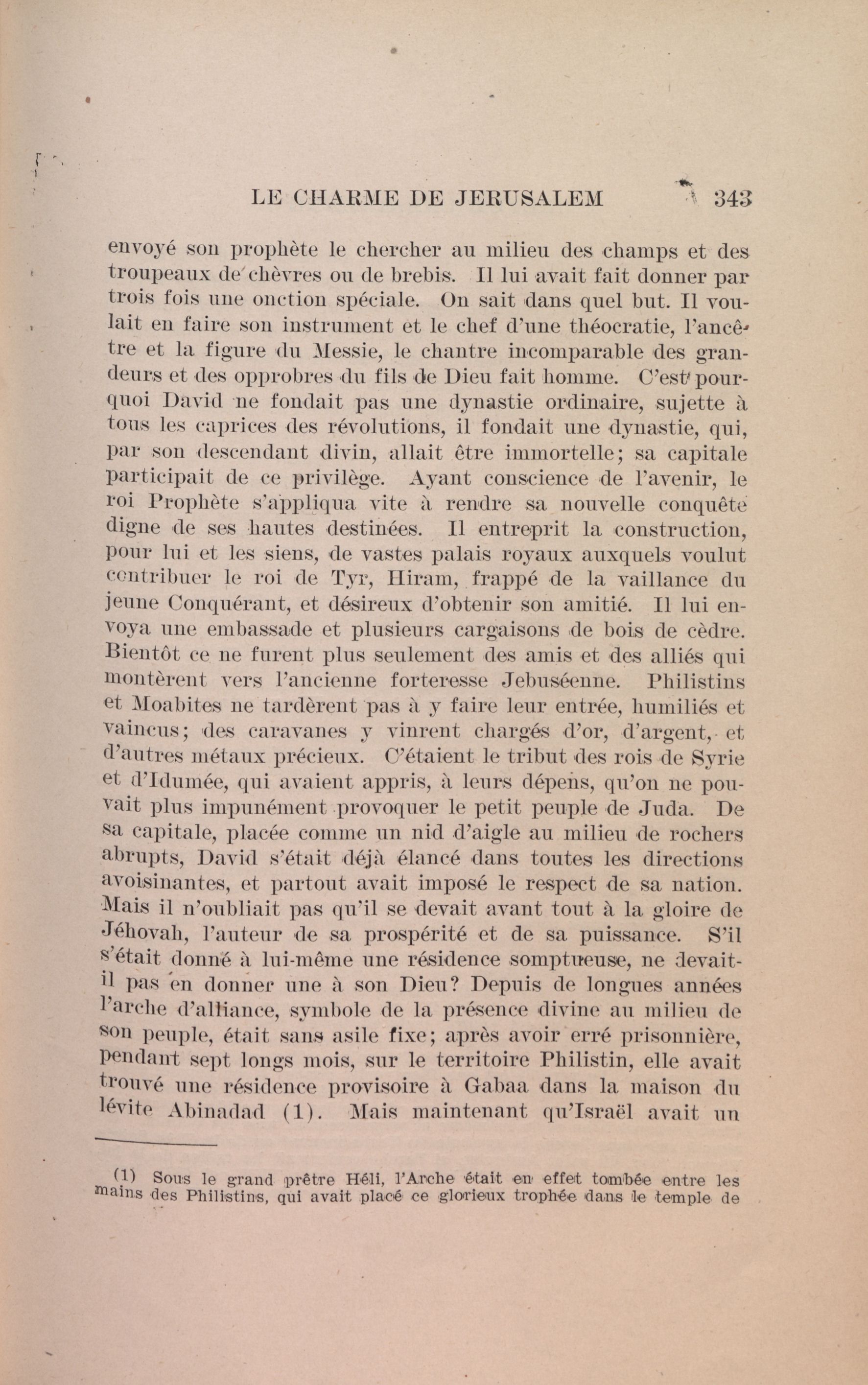 LE CHARME DE JERUSALEM 343

envoyé son prophète le chercher au milieu des champs et des troupeaux de chèvres ou de brebis. Il lui avait fait donner par trois fois une onction spéciale. On sait dans quel but. Il voulait en faire son instrument et le chef d'une théocratie, l'ancêtre et la figure du Messie, le chantre incomparable des grandeurs et des opprobres du fils de Dieu fait homme. C'est pourquoi David ne fondait pas une dynastie ordinaire, sujette à tous les caprices des révolutions, il fondait une dynastie, qui, par son descendant divin, allait être immortelle; sa capitale participait de ce privilège. Ayant conscience de l'avenir, le roi Prophète s'appliqua vite à rendre sa nouvelle conquête digne de ses hautes destinées. Il entreprit la construction, pour lui et les siens, de vastes palais royaux auxquels voulut contribuer le roi de Tyr, Hiram, frappé de la vaillance du jeune Conquérant, et désireux d'obtenir son amitié. Il lui envoya une embassade et plusieurs cargaisons de bois de cèdre. Bientôt ce ne furent plus seulement des amis et des alliés qui montèrent vers l'ancienne forteresse Jebuséenne. Philistins et Moabites ne tardèrent pas à y faire leur entrée, humiliés et vaincus; des caravanes y vinrent chargés d'or, d'argent, et d'autres métaux précieux. C'étaient le tribut des rois de Syrie et d'Idumée, qui avaient appris, à leurs dépens, qu'on ne pouvait plus impunément provoquer le petit peuple de Juda. De sa capitale, placée comme un nid d'aigle au milieu de rochers abrupts, David s'était déjà élancé dans toutes les directions avoisinantes, et partout avait imposé le respect de sa nation. Mais il n'oubliait pas qu'il se devait avant tout à la gloire de Jéhovah, l'auteur de sa prospérité et de sa puissance. S'il s'était donné à lui-même une résidence somptueuse, ne devait-il pas en donner une à son Dieu? Depuis de longues années l'arche d'alliance, symbole de la présence divine au milieu de son peuple, était sans asile fixe; après avoir erré prisonnière, pendant sept longs mois, sur le territoire Philistin, elle avait trouvé une résidence provisoire à Gabaa dans la maison du lévite Abinadad (1). Mais maintenant qu'Israël avait un

(1) Sous le grand prêtre Héli, l'Arche était en effet tombée entre les mains des Philistins, qui avait placé ce glorieux trophée dans le temple de